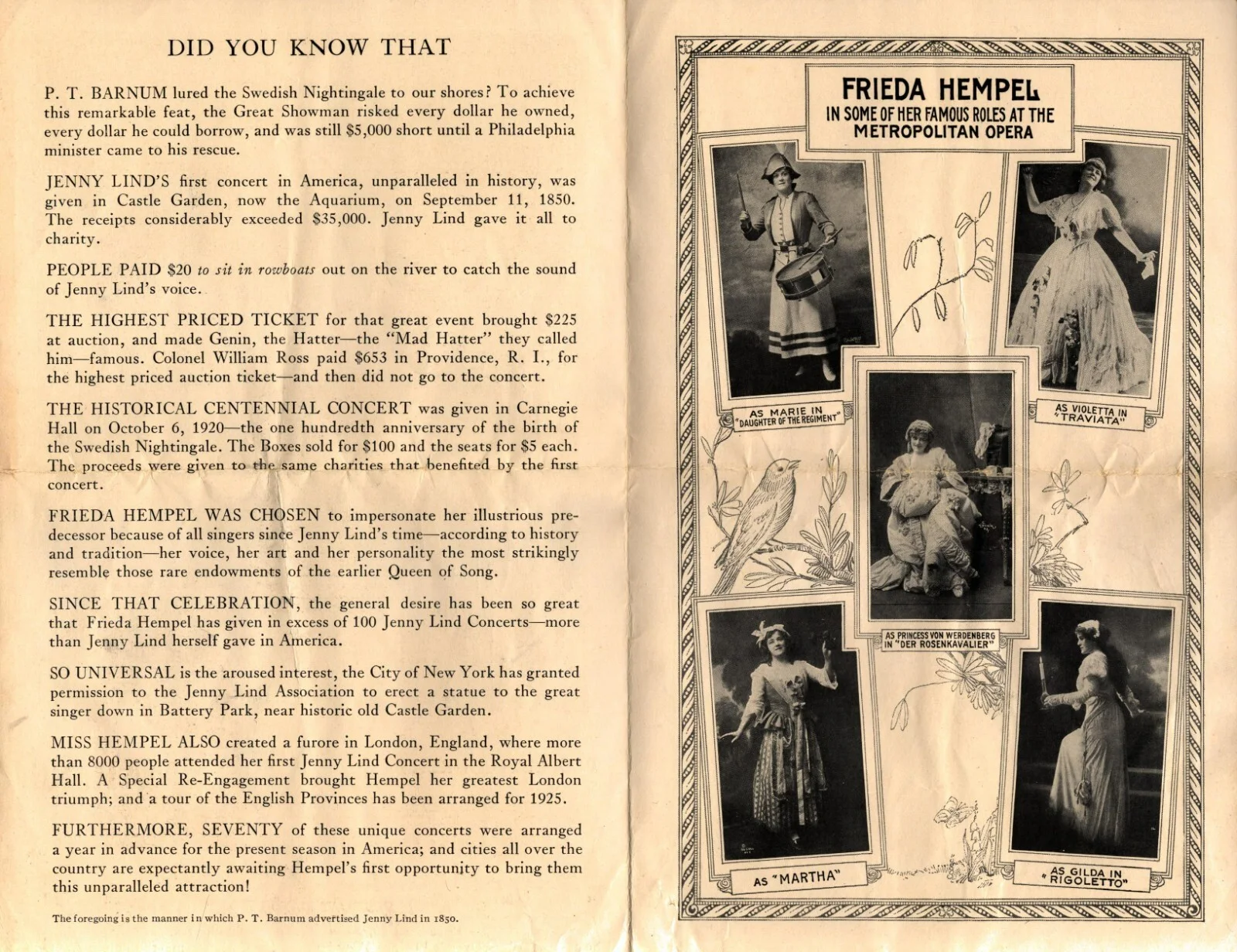 DID YOU KNOW THAT

P. T. BARNUM lured the Swedish Nightingale to our shores? To achieve this remarkable feat, the Great Showman risked every dollar he owned, every dollar he could borrow, and was still $5,000 short until a Philadelphia minister came to his rescue.

JENNY LIND'S first concert in America, unparalleled in history, was given in Castle Garden, now the Aquarium, on September 11, 1850. The receipts considerably exceeded $35,000. Jenny Lind gave it all to charity.

PEOPLE PAID $20 to sit in rowboats out on the river to catch the sound of Jenny Lind's voice.

THE HIGHEST PRICED TICKET for that great event brought $225 at auction, and made Genin, the Hatter—the "Mad Hatter" they called him—famous. Colonel William Ross paid $653 in Providence, R. I., for the highest priced auction ticket—and then did not go to the concert.

THE HISTORICAL CENTENNIAL CONCERT was given in Carnegie Hall on October 6, 1920—the one hundredth anniversary of the birth of the Swedish Nightingale. The Boxes sold for $100 and the seats for $5 each. The proceeds were given to the same charities that benefited by the first concert.

FRIEDA HEMPEL WAS CHOSEN to impersonate her illustrious predecessor because of all singers since Jenny Lind's time—according to history and tradition—her voice, her art and her personality the most strikingly resemble those rare endowments of the earlier Queen of Song.

SINCE THAT CELEBRATION, the general desire has been so great that Frieda Hempel has given in excess of 100 Jenny Lind Concerts—more than Jenny Lind herself gave in America.

SO UNIVERSAL is the aroused interest, the City of New York has granted permission to the Jenny Lind Association to erect a statue to the great singer down in Battery Park, near historic old Castle Garden.

MISS HEMPEL ALSO created a furore in London, England, where more than 8000 people attended her first Jenny Lind Concert in the Royal Albert Hall. A Special Re-Engagement brought Hempel her greatest London triumph; and a tour of the English Provinces has been arranged for 1925.

FURTHERMORE, SEVENTY of these unique concerts were arranged a year in advance for the present season in America; and cities all over the country are expectantly awaiting Hempel's first opportunity to bring them this unparalleled attraction!

The foregoing is the manner in which P. T. Barnum advertised Jenny Lind in 1850.

FRIEDA HEMPEL
IN SOME OF HER FAMOUS ROLES AT THE
METROPOLITAN OPERA

AS MARIE IN
"DAUGHTER OF THE REGIMENT"

AS VIOLETTA IN
"TRAVIATA"

AS PRINCESS VON WERDENBERG
IN "DER ROSENKAVALIER"

AS "MARTHA"

AS GILDA IN
"RIGOLETTO"